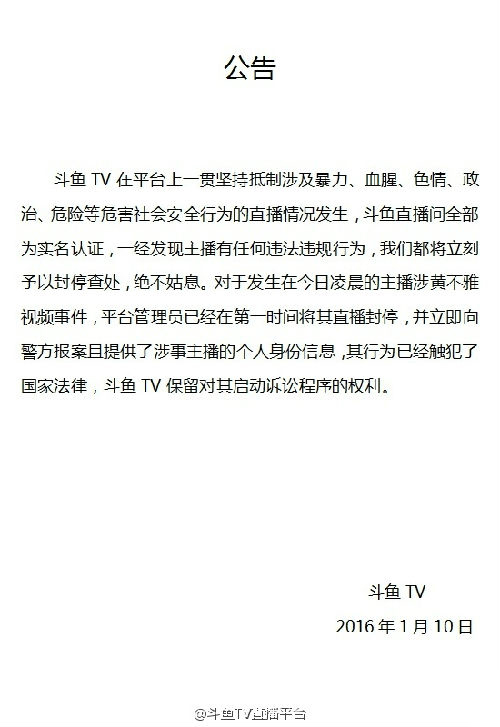 公告

斗鱼 TV 在平台上一贯坚持抵制涉及暴力、血腥、色情、政治、危险等危害社会安全行为的直播情况发生，斗鱼直播间全部为实名认证，一经发现主播有任何违法违规行为，我们都将立刻予以封停查处，绝不姑息。对于发生在今日凌晨的主播涉黄不雅视频事件，平台管理员已经在第一时间将其直播封停，并立即向警方报案且提供了涉事主播的个人身份信息，其行为已经触犯了国家法律，斗鱼 TV 保留对其启动诉讼程序的权利。

斗鱼 TV
2016 年 1 月 10 日

@斗鱼TV直播平台